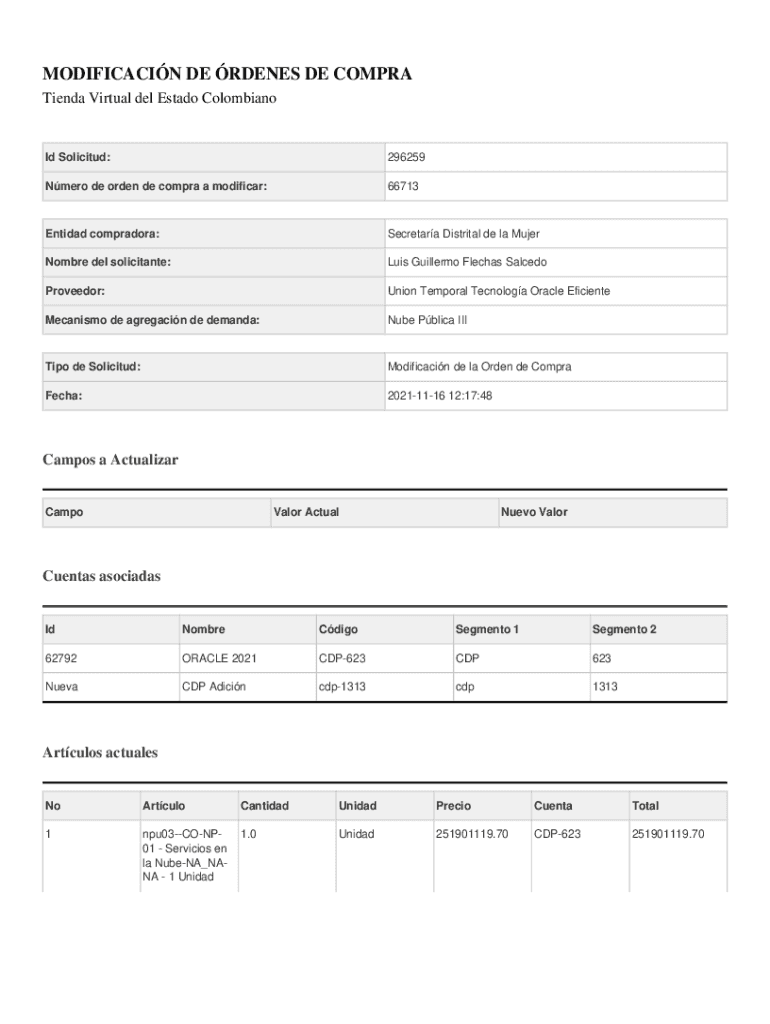 MODIFICACIÓN DE ÓRDENES DE COMPRA
Tienda Virtual del Estado Colombiano

| Id Solicitud: | 296259 |
|---|---|
| Número de orden de compra a modificar: | 66713 |

| Entidad compradora: | Secretaría Distrital de la Mujer |
|---|---|
| Nombre del solicitante: | Luis Guillermo Flechas Salcedo |
| Proveedor: | Union Temporal Tecnología Oracle Eficiente |
| Mecanismo de agregación de demanda: | Nube Pública III |

| Tipo de Solicitud: | Modificación de la Orden de Compra |
|---|---|
| Fecha: | 2021-11-16 12:17:48 |

Campos a Actualizar

| Campo | Valor Actual | Nuevo Valor |
|---|---|---|

Cuentas asociadas

| Id | Nombre | Código | Segmento 1 | Segmento 2 |
|---|---|---|---|---|
| 62792 | ORACLE 2021 | CDP-623 | CDP | 623 |
| Nueva | CDP Adición | cdp-1313 | cdp | 1313 |

Artículos actuales

| No | Artículo | Cantidad | Unidad | Precio | Cuenta | Total |
|---|---|---|---|---|---|---|
| 1 | npu03--CO-NP-01 - Servicios en la Nube-NA_NA-NA - 1 Unidad | 1.0 | Unidad | 251901119.70 | CDP-623 | 251901119.70 |